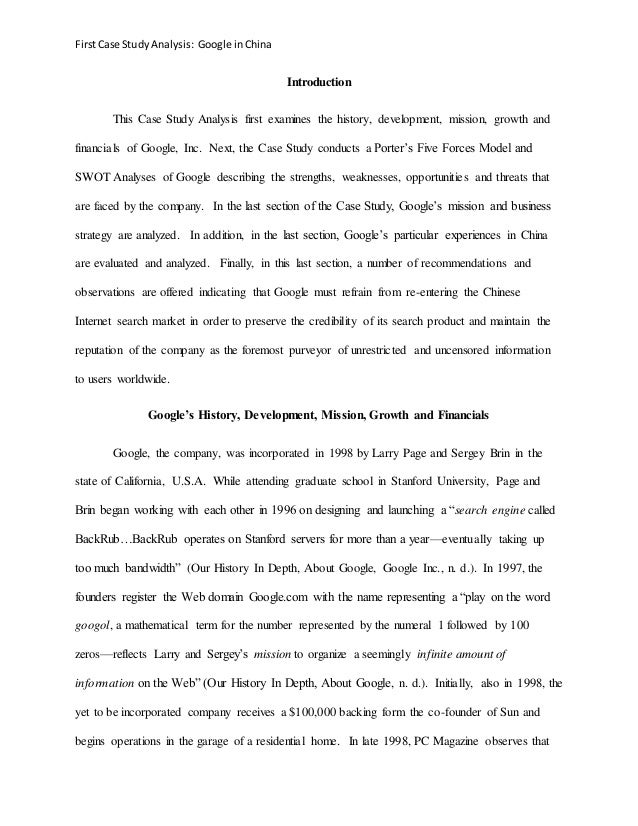 First Case Study Analysis: Google in China

Introduction

This Case Study Analysis first examines the history, development, mission, growth and financials of Google, Inc. Next, the Case Study conducts a Porter's Five Forces Model and SWOT Analyses of Google describing the strengths, weaknesses, opportunities and threats that are faced by the company. In the last section of the Case Study, Google's mission and business strategy are analyzed. In addition, in the last section, Google's particular experiences in China are evaluated and analyzed. Finally, in this last section, a number of recommendations and observations are offered indicating that Google must refrain from re-entering the Chinese Internet search market in order to preserve the credibility of its search product and maintain the reputation of the company as the foremost purveyor of unrestricted and uncensored information to users worldwide.

Google's History, Development, Mission, Growth and Financials

Google, the company, was incorporated in 1998 by Larry Page and Sergey Brin in the state of California, U.S.A. While attending graduate school in Stanford University, Page and Brin began working with each other in 1996 on designing and launching a "search engine called BackRub…BackRub operates on Stanford servers for more than a year—eventually taking up too much bandwidth" (Our History In Depth, About Google, Google Inc., n. d.). In 1997, the founders register the Web domain Google.com with the name representing a "play on the word googol, a mathematical term for the number represented by the numeral 1 followed by 100 zeros—reflects Larry and Sergey's mission to organize a seemingly infinite amount of information on the Web" (Our History In Depth, About Google, n. d.). Initially, also in 1998, the yet to be incorporated company receives a $100,000 backing form the co-founder of Sun and begins operations in the garage of a residential home. In late 1998, PC Magazine observes that